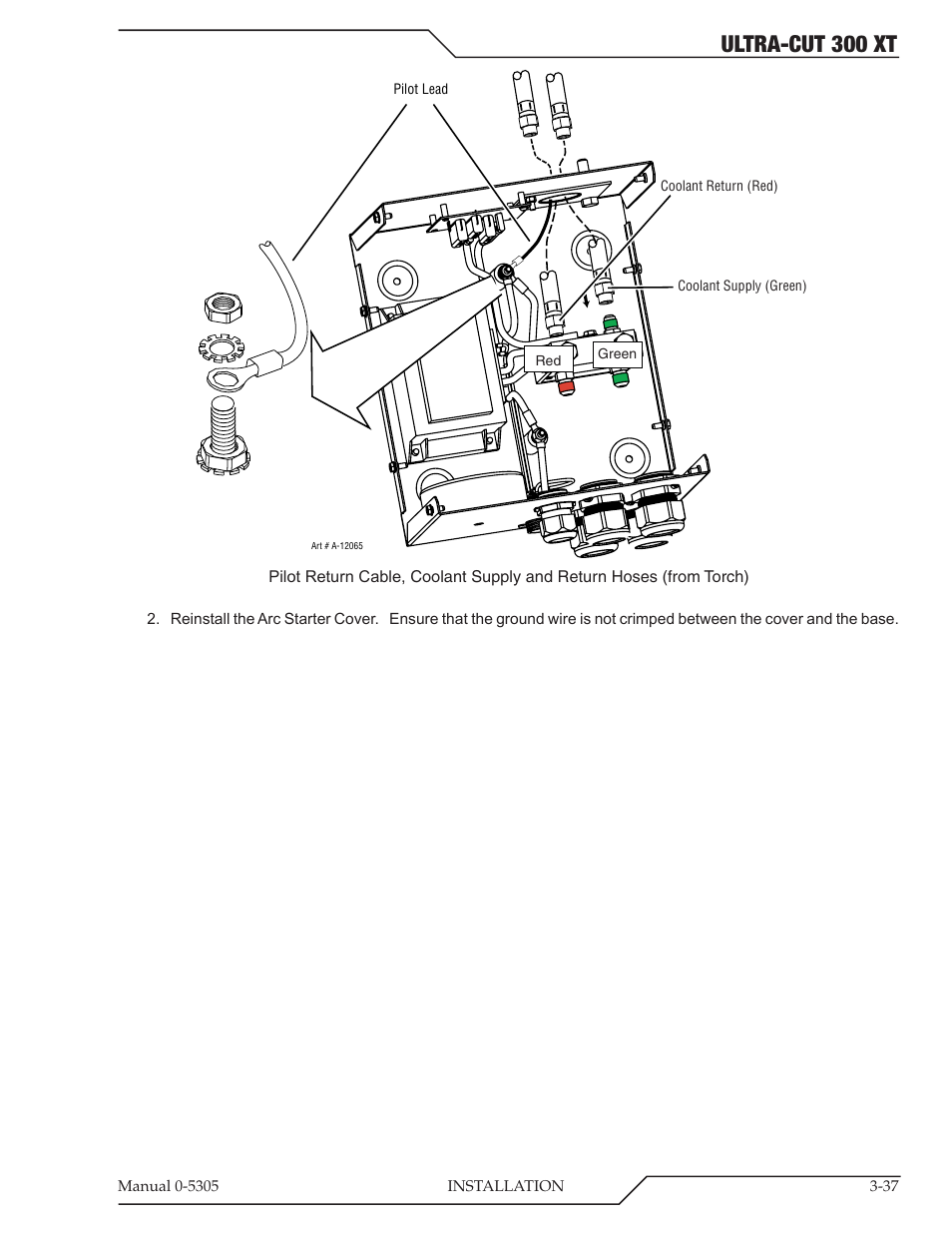 ULTRA-CUT 300 XT

Pilot Lead

Coolant Return (Red)

Coolant Supply (Green)

Red

Green

Art # A-12065

Pilot Return Cable, Coolant Supply and Return Hoses (from Torch)

2. Reinstall the Arc Starter Cover. Ensure that the ground wire is not crimped between the cover and the base.

Manual 0-5305 INSTALLATION 3-37